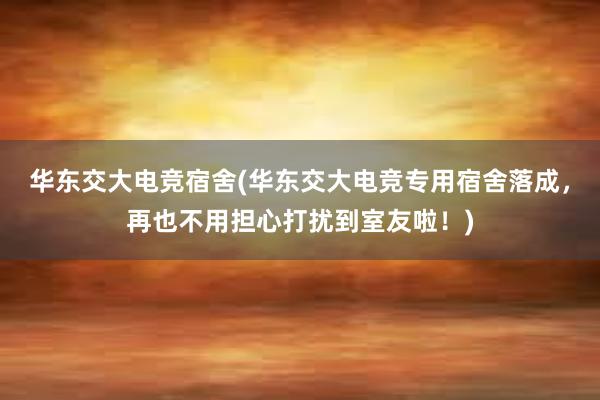 华东交大电竞宿舍(华东交大电竞专用宿舍落成，再也不用担心打扰到室友啦！)